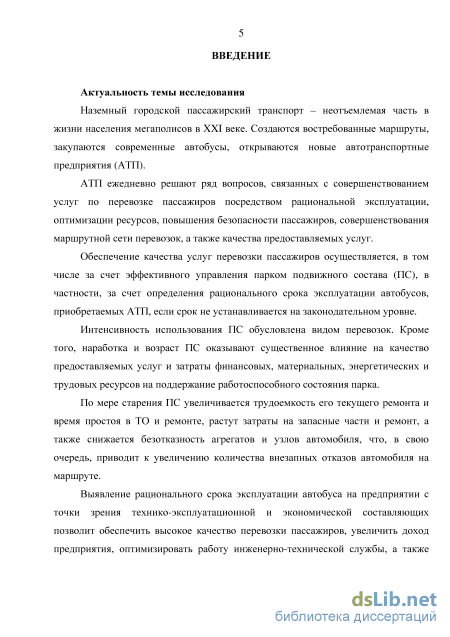 5

ВВЕДЕНИЕ

Актуальность темы исследования

Наземный городской пассажирский транспорт – неотъемлемая часть в жизни населения мегаполисов в XXI веке. Создаются востребованные маршруты, закупаются современные автобусы, открываются новые автотранспортные предприятия (АТП).

АТП ежедневно решают ряд вопросов, связанных с совершенствованием услуг по перевозке пассажиров посредством рациональной эксплуатации, оптимизации ресурсов, повышения безопасности пассажиров, совершенствования маршрутной сети перевозок, а также качества предоставляемых услуг.

Обеспечение качества услуг перевозки пассажиров осуществляется, в том числе за счет эффективного управления парком подвижного состава (ПС), в частности, за счет определения рационального срока эксплуатации автобусов, приобретаемых АТП, если срок не устанавливается на законодательном уровне.

Интенсивность использования ПС обусловлена видом перевозок. Кроме того, наработка и возраст ПС оказывают существенное влияние на качество предоставляемых услуг и затраты финансовых, материальных, энергетических и трудовых ресурсов на поддержание работоспособного состояния парка.

По мере старения ПС увеличивается трудоемкость его текущего ремонта и время простоя в ТО и ремонте, растут затраты на запасные части и ремонт, а также снижается безотказность агрегатов и узлов автомобиля, что, в свою очередь, приводит к увеличению количества внезапных отказов автомобиля на маршруте.

Выявление рационального срока эксплуатации автобуса на предприятии с точки зрения технико-эксплуатационной и экономической составляющих позволит обеспечить высокое качество перевозки пассажиров, увеличить доход предприятия, оптимизировать работу инженерно-технической службы, а также

dsLib.net
библиотека диссертаций